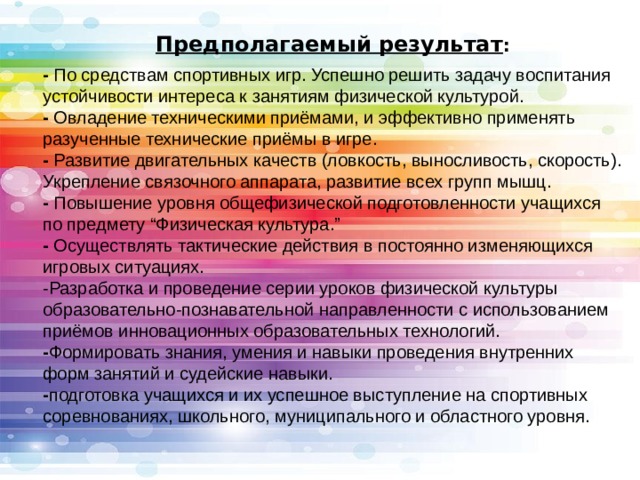 Предполагаемый результат:

- По средствам спортивных игр. Успешно решить задачу воспитания устойчивости интереса к занятиям физической культурой.
- Овладение техническими приёмами, и эффективно применять разученные технические приёмы в игре.
- Развитие двигательных качеств (ловкость, выносливость, скорость). Укрепление связочного аппарата, развитие всех групп мышц.
- Повышение уровня общефизической подготовленности учащихся по предмету “Физическая культура.”
- Осуществлять тактические действия в постоянно изменяющихся игровых ситуациях.
-Разработка и проведение серии уроков физической культуры образовательно-познавательной направленности с использованием приёмов инновационных образовательных технологий.
-Формировать знания, умения и навыки проведения внутренних форм занятий и судейские навыки.
-подготовка учащихся и их успешное выступление на спортивных соревнованиях, школьного, муниципального и областного уровня.